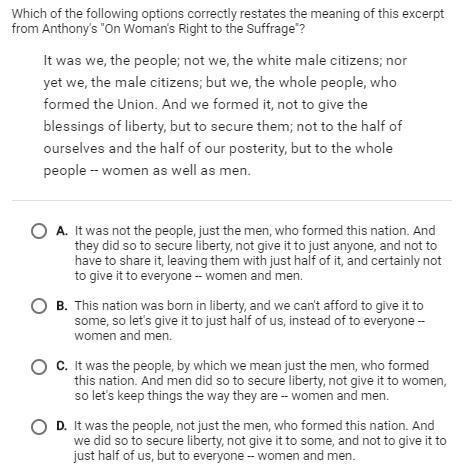 Which of the following options correctly restates the meaning of this excerpt from Anthony's "On Woman's Right to the Suffrage"?

It was we, the people; not we, the white male citizens; nor yet we, the male citizens; but we, the whole people, who formed the Union. And we formed it, not to give the blessings of liberty, but to secure them; not to the half of ourselves and the half of our posterity, but to the whole people -- women as well as men.

A. It was not the people, just the men, who formed this nation. And they did so to secure liberty, not give it to just anyone, and not to have to share it, leaving them with just half of it, and certainly not to give it to everyone -- women and men.

B. This nation was born in liberty, and we can't afford to give it to some, so let's give it to just half of us, instead of to everyone -- women and men.

C. It was the people, by which we mean just the men, who formed this nation. And men did so to secure liberty, not give it to women, so let's keep things the way they are -- women and men.

D. It was the people, not just the men, who formed this nation. And we did so to secure liberty, not give it to some, and not to give it to just half of us, but to everyone -- women and men.